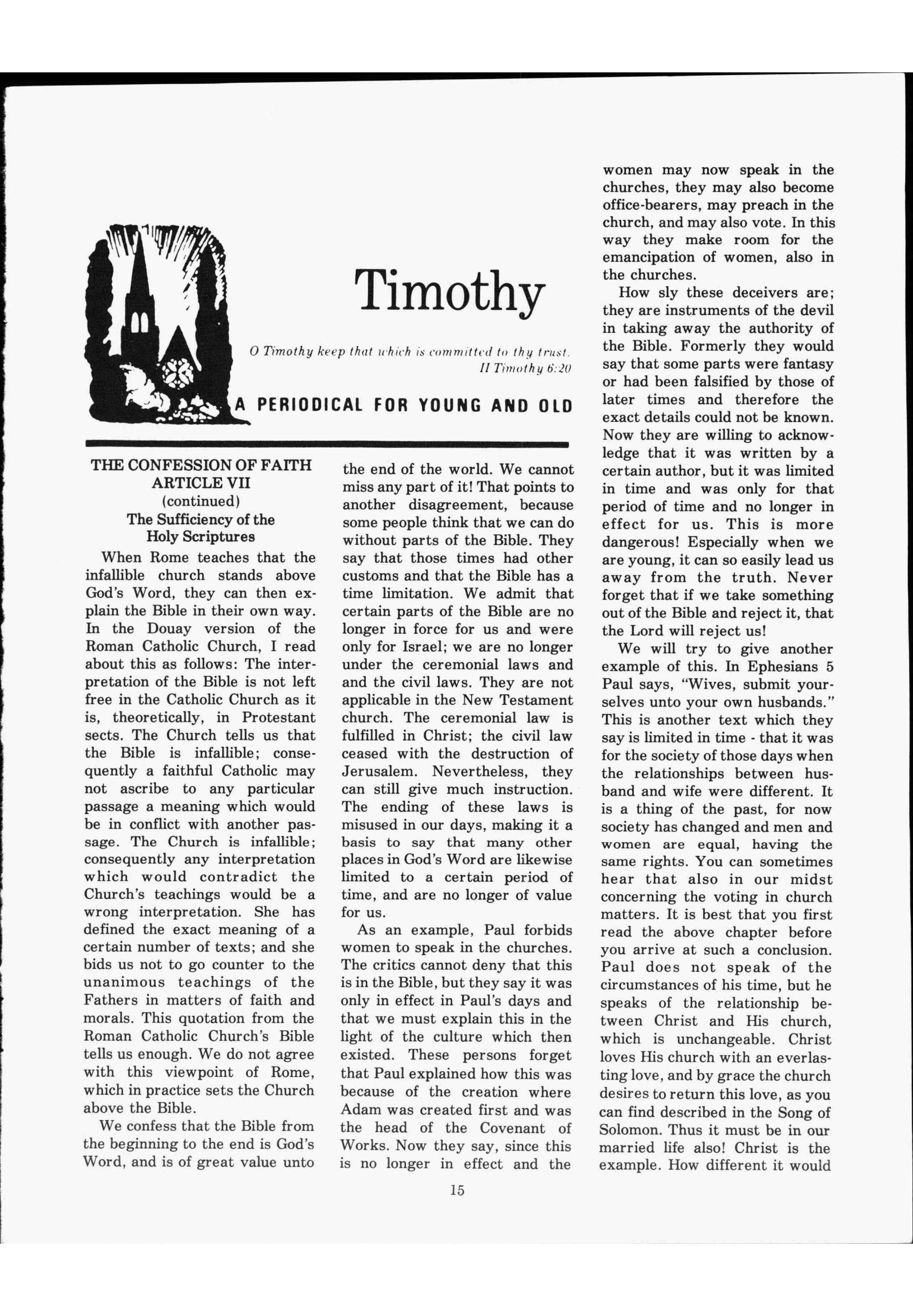 Timothy

O Timothy keep that which is committed to thy trust.
II Timothy 6:20

A PERIODICAL FOR YOUNG AND OLD

THE CONFESSION OF FAITH
ARTICLE VII
(continued)
The Sufficiency of the Holy Scriptures

When Rome teaches that the infallible church stands above God's Word, they can then explain the Bible in their own way. In the Douay version of the Roman Catholic Church, I read about this as follows: The interpretation of the Bible is not left free in the Catholic Church as it is, theoretically, in Protestant sects. The Church tells us that the Bible is infallible; consequently a faithful Catholic may not ascribe to any particular passage a meaning which would be in conflict with another passage. The Church is infallible; consequently any interpretation which would contradict the Church's teachings would be a wrong interpretation. She has defined the exact meaning of a certain number of texts; and she bids us not to go counter to the unanimous teachings of the Fathers in matters of faith and morals. This quotation from the Roman Catholic Church's Bible tells us enough. We do not agree with this viewpoint of Rome, which in practice sets the Church above the Bible.

We confess that the Bible from the beginning to the end is God's Word, and is of great value unto the end of the world. We cannot miss any part of it! That points to another disagreement, because some people think that we can do without parts of the Bible. They say that those times had other customs and that the Bible has a time limitation. We admit that certain parts of the Bible are no longer in force for us and were only for Israel; we are no longer under the ceremonial laws and and the civil laws. They are not applicable in the New Testament church. The ceremonial law is fulfilled in Christ; the civil law ceased with the destruction of Jerusalem. Nevertheless, they can still give much instruction. The ending of these laws is misused in our days, making it a basis to say that many other places in God's Word are likewise limited to a certain period of time, and are no longer of value for us.

As an example, Paul forbids women to speak in the churches. The critics cannot deny that this is in the Bible, but they say it was only in effect in Paul's days and that we must explain this in the light of the culture which then existed. These persons forget that Paul explained how this was because of the creation where Adam was created first and was the head of the Covenant of Works. Now they say, since this is no longer in effect and the women may now speak in the churches, they may also become office-bearers, may preach in the church, and may also vote. In this way they make room for the emancipation of women, also in the churches.

How sly these deceivers are; they are instruments of the devil in taking away the authority of the Bible. Formerly they would say that some parts were fantasy or had been falsified by those of later times and therefore the exact details could not be known. Now they are willing to acknowledge that it was written by a certain author, but it was limited in time and was only for that period of time and no longer in effect for us. This is more dangerous! Especially when we are young, it can so easily lead us away from the truth. Never forget that if we take something out of the Bible and reject it, that the Lord will reject us!

We will try to give another example of this. In Ephesians 5 Paul says, "Wives, submit yourselves unto your own husbands." This is another text which they say is limited in time - that it was for the society of those days when the relationships between husband and wife were different. It is a thing of the past, for now society has changed and men and women are equal, having the same rights. You can sometimes hear that also in our midst concerning the voting in church matters. It is best that you first read the above chapter before you arrive at such a conclusion. Paul does not speak of the circumstances of his time, but he speaks of the relationship between Christ and His church, which is unchangeable. Christ loves His church with an everlasting love, and by grace the church desires to return this love, as you can find described in the Song of Solomon. Thus it must be in our married life also! Christ is the example. How different it would

15